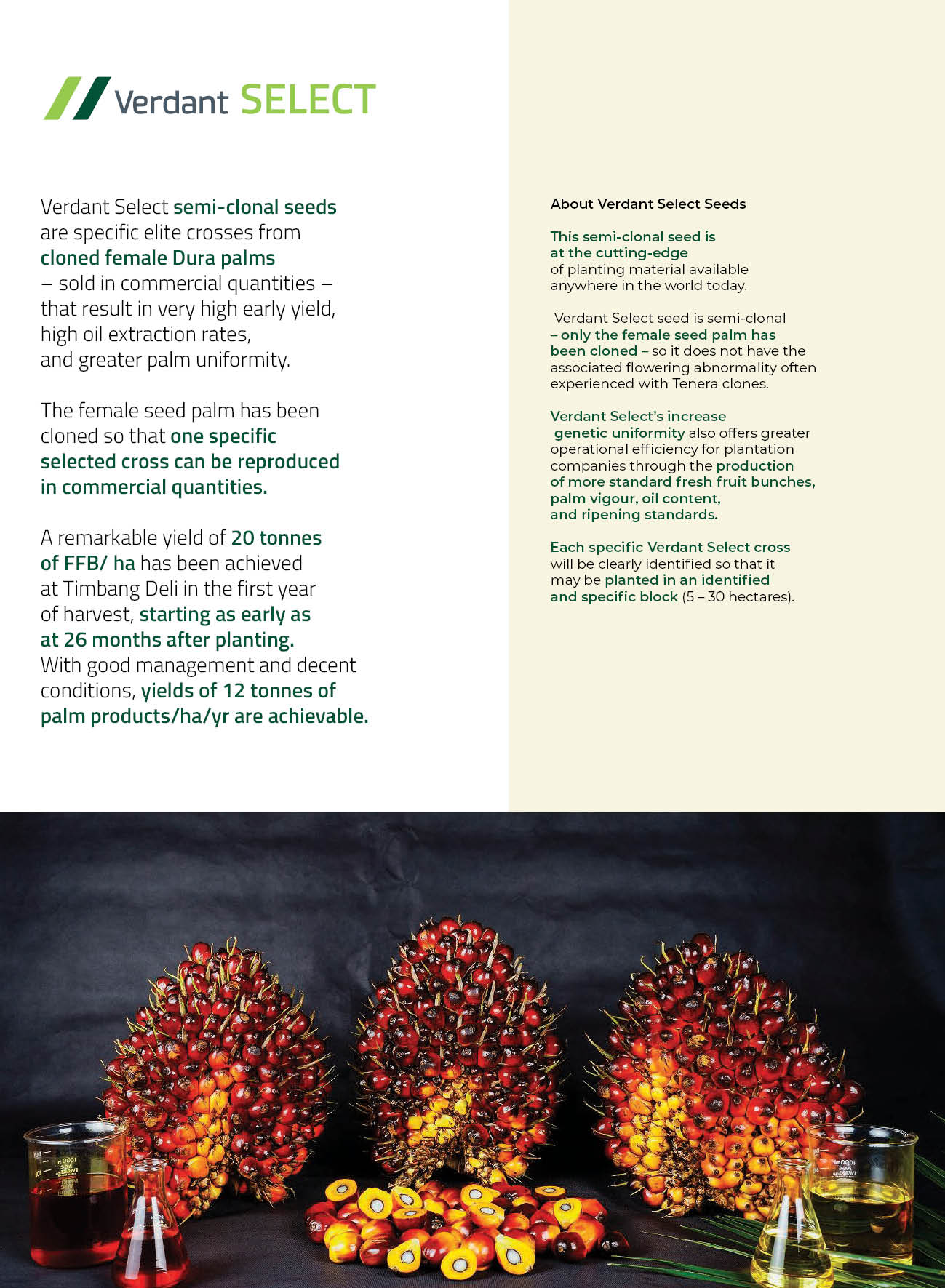 Verdant SELECT

Verdant Select semi-clonal seeds are specific elite crosses from cloned female Dura palms – sold in commercial quantities – that result in very high early yield, high oil extraction rates, and greater palm uniformity.

The female seed palm has been cloned so that one specific selected cross can be reproduced in commercial quantities.

A remarkable yield of 20 tonnes of FFB/ ha has been achieved at Timbang Deli in the first year of harvest, starting as early as at 26 months after planting. With good management and decent conditions, yields of 12 tonnes of palm products/ha/yr are achievable.

About Verdant Select Seeds

This semi-clonal seed is at the cutting-edge of planting material available anywhere in the world today.

Verdant Select seed is semi-clonal – only the female seed palm has been cloned – so it does not have the associated flowering abnormality often experienced with Tenera clones.

Verdant Select's increase genetic uniformity also offers greater operational efficiency for plantation companies through the production of more standard fresh fruit bunches, palm vigour, oil content, and ripening standards.

Each specific Verdant Select cross will be clearly identified so that it may be planted in an identified and specific block (5 – 30 hectares).